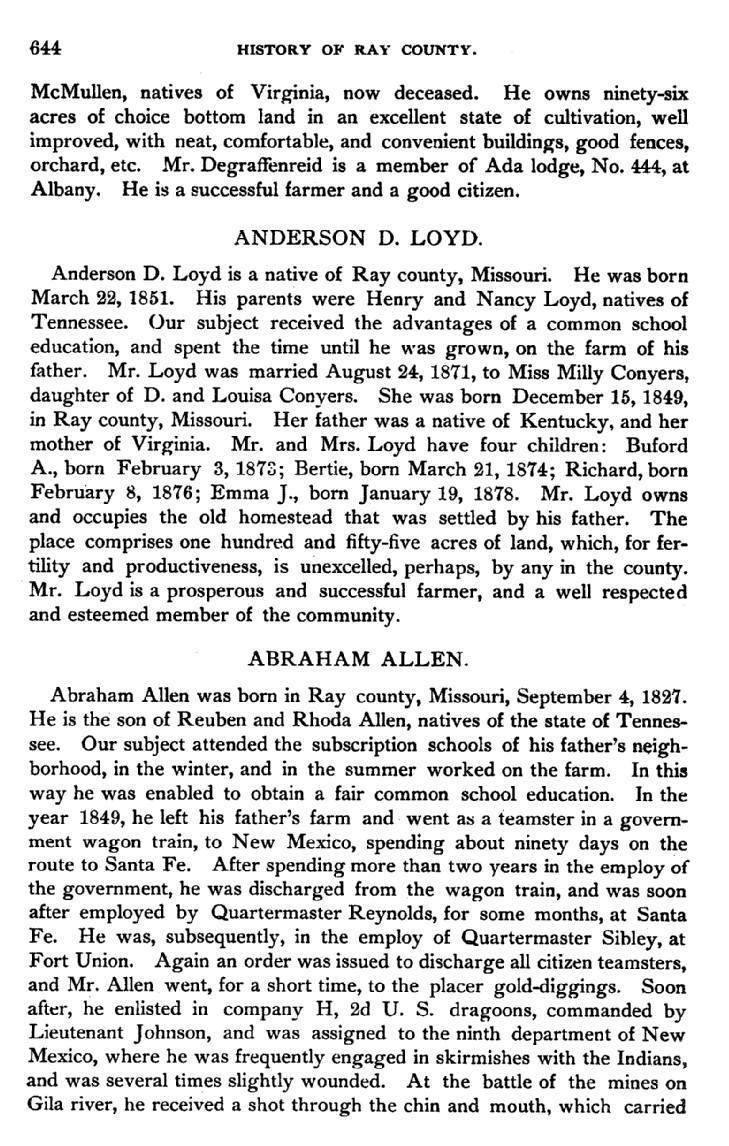 644 HISTORY OF RAY COUNTY.

McMullen, natives of Virginia, now deceased. He owns ninety-six acres of choice bottom land in an excellent state of cultivation, well improved, with neat, comfortable, and convenient buildings, good fences, orchard, etc. Mr. Degraffenreid is a member of Ada lodge, No. 444, at Albany. He is a successful farmer and a good citizen.

ANDERSON D. LOYD.

Anderson D. Loyd is a native of Ray county, Missouri. He was born March 22, 1851. His parents were Henry and Nancy Loyd, natives of Tennessee. Our subject received the advantages of a common school education, and spent the time until he was grown, on the farm of his father. Mr. Loyd was married August 24, 1871, to Miss Milly Conyers, daughter of D. and Louisa Conyers. She was born December 15, 1849, in Ray county, Missouri. Her father was a native of Kentucky, and her mother of Virginia. Mr. and Mrs. Loyd have four children: Buford A., born February 3, 1873; Bertie, born March 21, 1874; Richard, born February 8, 1876; Emma J., born January 19, 1878. Mr. Loyd owns and occupies the old homestead that was settled by his father. The place comprises one hundred and fifty-five acres of land, which, for fertility and productiveness, is unexcelled, perhaps, by any in the county. Mr. Loyd is a prosperous and successful farmer, and a well respected and esteemed member of the community.

ABRAHAM ALLEN.

Abraham Allen was born in Ray county, Missouri, September 4, 1827. He is the son of Reuben and Rhoda Allen, natives of the state of Tennessee. Our subject attended the subscription schools of his father's neighborhood, in the winter, and in the summer worked on the farm. In this way he was enabled to obtain a fair common school education. In the year 1849, he left his father's farm and went as a teamster in a government wagon train, to New Mexico, spending about ninety days on the route to Santa Fe. After spending more than two years in the employ of the government, he was discharged from the wagon train, and was soon after employed by Quartermaster Reynolds, for some months, at Santa Fe. He was, subsequently, in the employ of Quartermaster Sibley, at Fort Union. Again an order was issued to discharge all citizen teamsters, and Mr. Allen went, for a short time, to the placer gold-diggings. Soon after, he enlisted in company H, 2d U. S. dragoons, commanded by Lieutenant Johnson, and was assigned to the ninth department of New Mexico, where he was frequently engaged in skirmishes with the Indians, and was several times slightly wounded. At the battle of the mines on Gila river, he received a shot through the chin and mouth, which carried